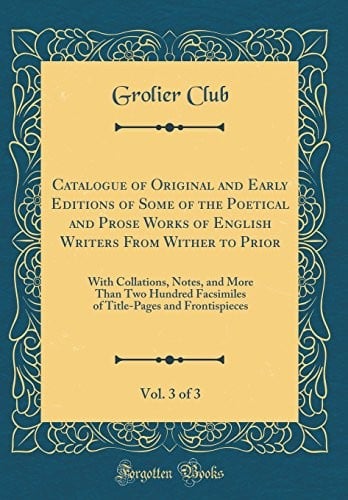 Grolier Club

Catalogue of Original and Early Editions of Some of the Poetical and Prose Works of English Writers From Wither to Prior

With Collations, Notes, and More Than Two Hundred Facsimiles of Title-Pages and Frontispieces

Vol. 3 of 3

Forgotten Books